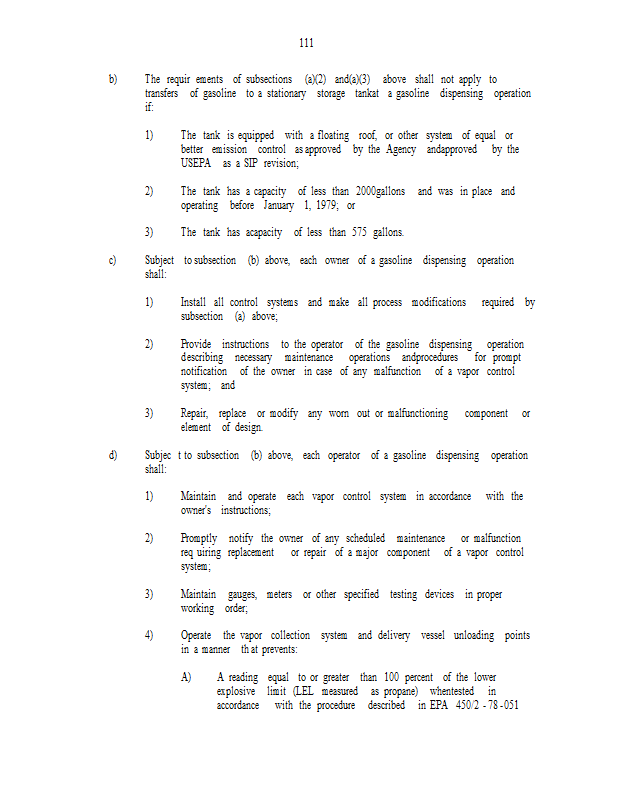 111

b) The requir ements of subsections (a)(2) and(a)(3) above shall not apply to transfers of gasoline to a stationary storage tankat a gasoline dispensing operation if:

1) The tank is equipped with a floating roof, or other system of equal or better emission control as approved by the Agency andapproved by the USEPA as a SIP revision;

2) The tank has a capacity of less than 2000gallons and was in place and operating before January 1, 1979; or

3) The tank has acapacity of less than 575 gallons.

c) Subject to subsection (b) above, each owner of a gasoline dispensing operation shall:

1) Install all control systems and make all process modifications required by subsection (a) above;

2) Provide instructions to the operator of the gasoline dispensing operation describing necessary maintenance operations andprocedures for prompt notification of the owner in case of any malfunction of a vapor control system; and

3) Repair, replace or modify any worn out or malfunctioning component or element of design.

d) Subjec t to subsection (b) above, each operator of a gasoline dispensing operation shall:

1) Maintain and operate each vapor control system in accordance with the owner's instructions;

2) Promptly notify the owner of any scheduled maintenance or malfunction req uiring replacement or repair of a major component of a vapor control system;

3) Maintain gauges, meters or other specified testing devices in proper working order;

4) Operate the vapor collection system and delivery vessel unloading points in a manner th at prevents:

A) A reading equal to or greater than 100 percent of the lower explosive limit (LEL measured as propane) whentested in accordance with the procedure described in EPA 450/2 - 78 -051